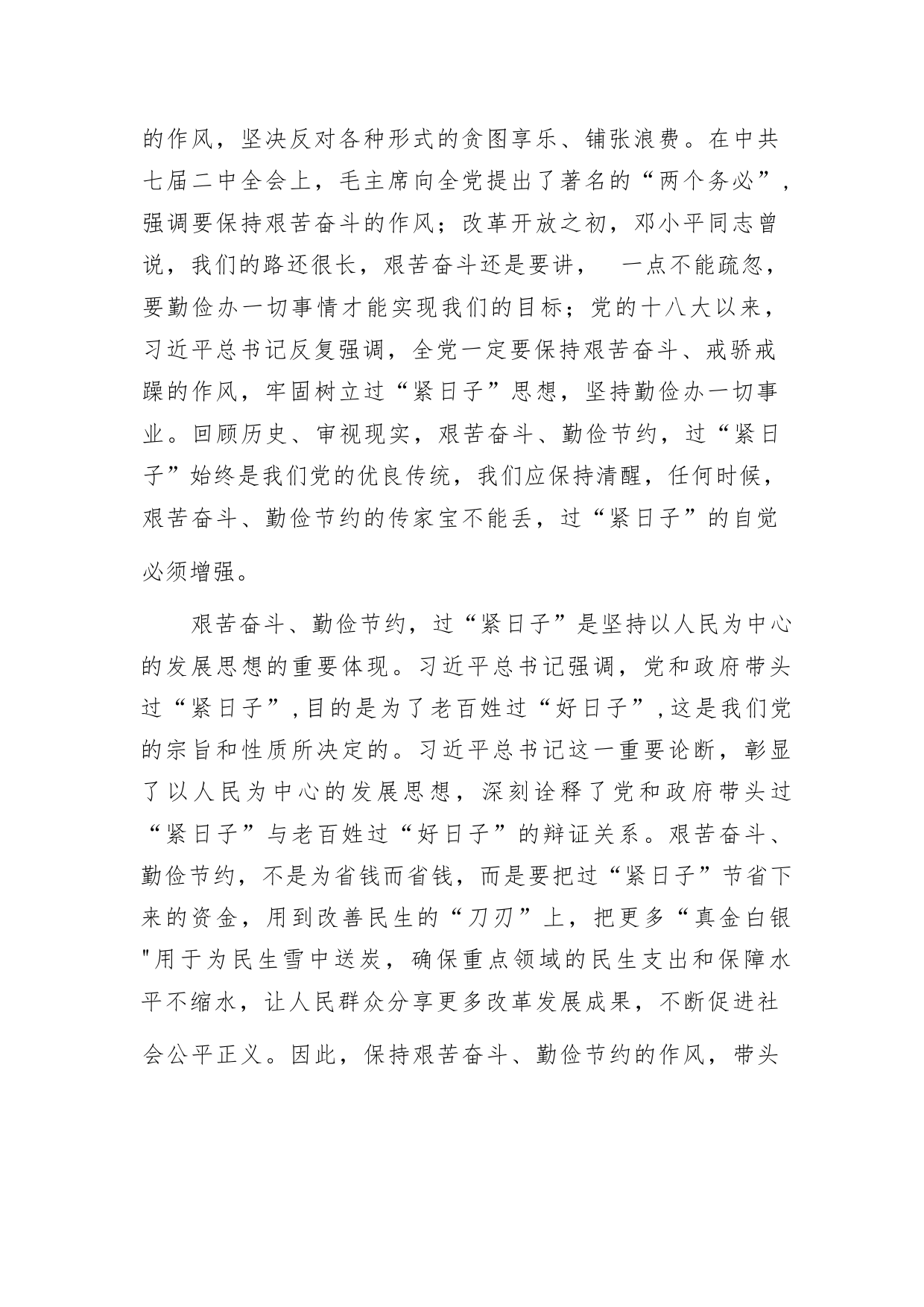 的作风，坚决反对各种形式的贪图享乐、铺张浪费。在中共七届二中全会上，毛主席向全党提出了著名的“两个务必”，强调要保持艰苦奋斗的作风；改革开放之初，邓小平同志曾说，我们的路还很长，艰苦奋斗还是要讲， 一点不能疏忽，要勤俭办一切事情才能实现我们的目标；党的十八大以来，习近平总书记反复强调，全党一定要保持艰苦奋斗、戒骄戒躁的作风，牢固树立过“紧日子”思想，坚持勤俭办一切事业。回顾历史、审视现实，艰苦奋斗、勤俭节约，过“紧日子”始终是我们党的优良传统，我们应保持清醒，任何时候，艰苦奋斗、勤俭节约的传家宝不能丢，过“紧日子”的自觉必须增强。

艰苦奋斗、勤俭节约，过“紧日子”是坚持以人民为中心的发展思想的重要体现。习近平总书记强调，党和政府带头过“紧日子”,目的是为了老百姓过“好日子”,这是我们党的宗旨和性质所决定的。习近平总书记这一重要论断，彰显了以人民为中心的发展思想，深刻诠释了党和政府带头过“紧日子”与老百姓过“好日子”的辩证关系。艰苦奋斗、勤俭节约，不是为省钱而省钱，而是要把过“紧日子”节省下来的资金，用到改善民生的“刀刃”上，把更多“真金白银"用于为民生雪中送炭，确保重点领域的民生支出和保障水平不缩水，让人民群众分享更多改革发展成果，不断促进社会公平正义。因此，保持艰苦奋斗、勤俭节约的作风，带头